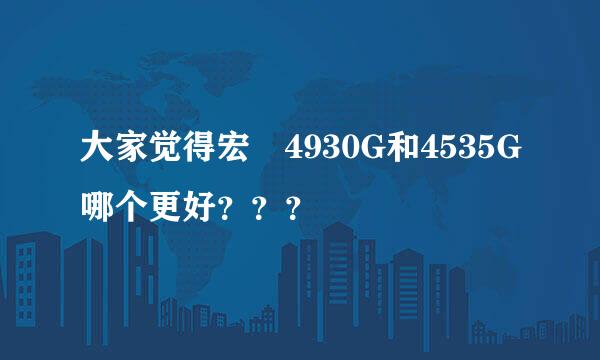 大家觉得宏　4930G和4535G哪个更好？？？